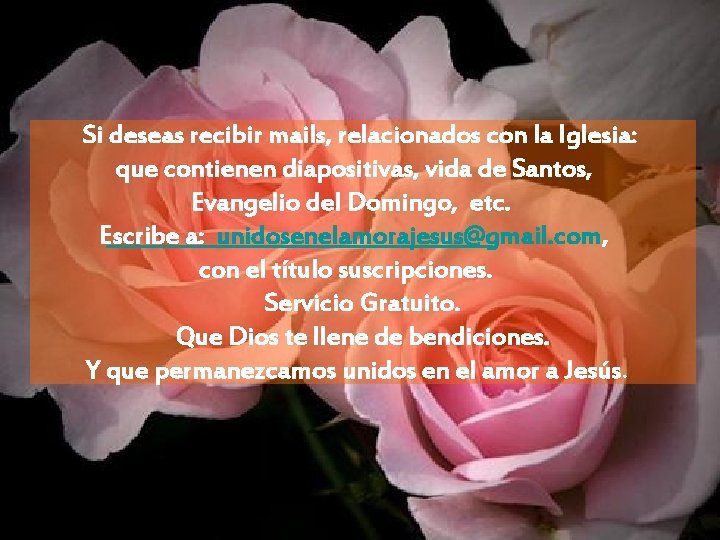 Si deseas recibir mails, relacionados con la Iglesia:
que contienen diapositivas, vida de Santos,
Evangelio del Domingo, etc.
Escribe a: unidosenelamorajesus@gmail.com,
con el título suscripciones.
Servicio Gratuito.
Que Dios te llene de bendiciones.
Y que permanezcamos unidos en el amor a Jesús.